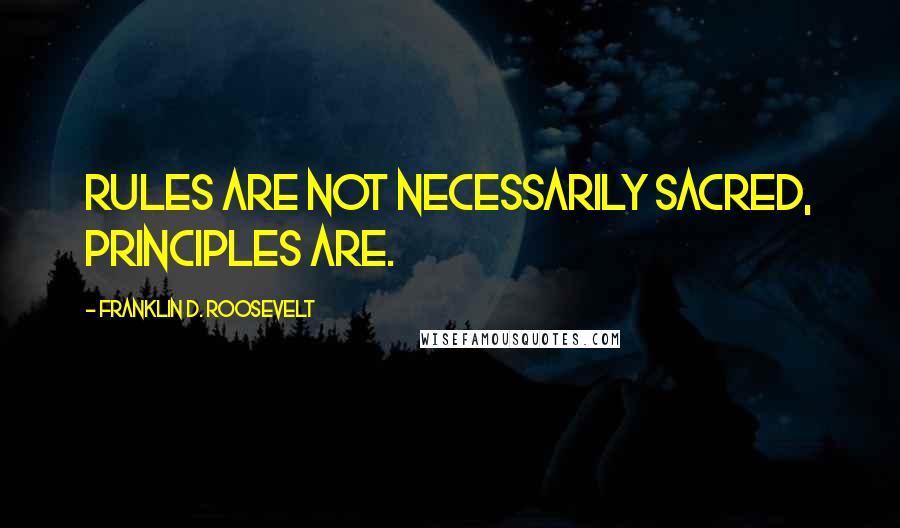 RULES ARE NOT NECESSARILY SACRED, PRINCIPLES ARE.

- FRANKLIN D. ROOSEVELT

WISEFAMOUSQUOTES.COM